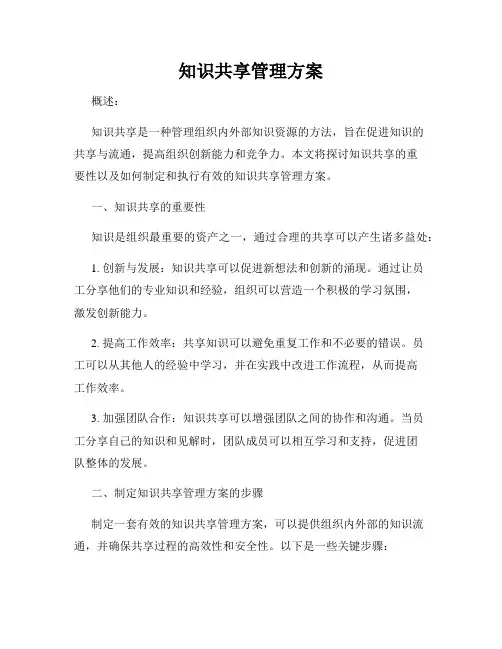 知识共享管理方案

概述：

知识共享是一种管理组织内外部知识资源的方法，旨在促进知识的共享与流通，提高组织创新能力和竞争力。本文将探讨知识共享的重要性以及如何制定和执行有效的知识共享管理方案。

一、知识共享的重要性

知识是组织最重要的资产之一，通过合理的共享可以产生诸多益处：

1. 创新与发展：知识共享可以促进新想法和创新的涌现。通过让员工分享他们的专业知识和经验，组织可以营造一个积极的学习氛围，激发创新能力。

2. 提高工作效率：共享知识可以避免重复工作和不必要的错误。员工可以从其他人的经验中学习，并在实践中改进工作流程，从而提高工作效率。

3. 加强团队合作：知识共享可以增强团队之间的协作和沟通。当员工分享自己的知识和见解时，团队成员可以相互学习和支持，促进团队整体的发展。

二、制定知识共享管理方案的步骤

制定一套有效的知识共享管理方案，可以提供组织内外部的知识流通，并确保共享过程的高效性和安全性。以下是一些关键步骤：